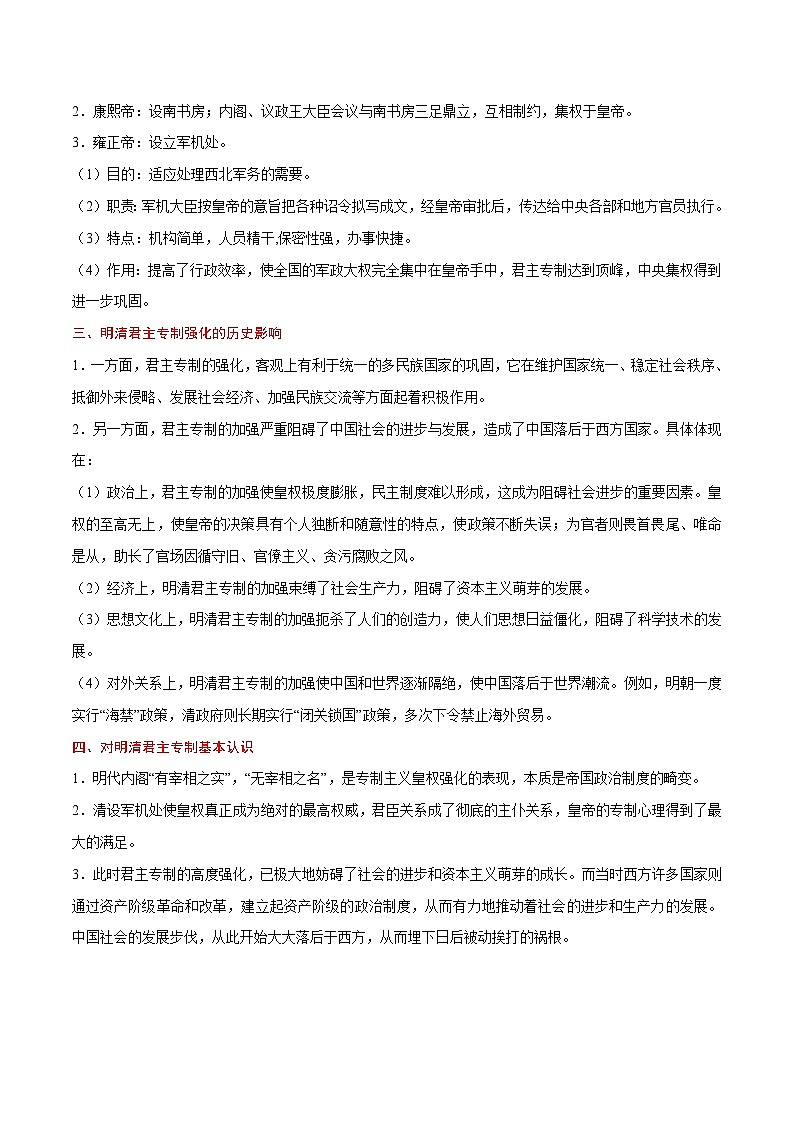 2．康熙帝：设南书房；内阁、议政王大臣会议与南书房三足鼎立，互相制约，集权于皇帝。

3．雍正帝：设立军机处。

（1）目的：适应处理西北军务的需要。

（2）职责：军机大臣按皇帝的意旨把各种诏令拟写成文，经皇帝审批后，传达给中央各部和地方官员执行。

（3）特点：机构简单，人员精干,保密性强，办事快捷。

（4）作用：提高了行政效率，使全国的军政大权完全集中在皇帝手中，君主专制达到顶峰，中央集权得到进一步巩固。

三、明清君主专制强化的历史影响

1．一方面，君主专制的强化，客观上有利于统一的多民族国家的巩固，它在维护国家统一、稳定社会秩序、抵御外来侵略、发展社会经济、加强民族交流等方面起着积极作用。

2．另一方面，君主专制的加强严重阻碍了中国社会的进步与发展，造成了中国落后于西方国家。具体体现在：

（1）政治上，君主专制的加强使皇权极度膨胀，民主制度难以形成，这成为阻碍社会进步的重要因素。皇权的至高无上，使皇帝的决策具有个人独断和随意性的特点，使政策不断失误；为官者则畏首畏尾、唯命是从，助长了官场因循守旧、官僚主义、贪污腐败之风。

（2）经济上，明清君主专制的加强束缚了社会生产力，阻碍了资本主义萌芽的发展。

（3）思想文化上，明清君主专制的加强扼杀了人们的创造力，使人们思想日益僵化，阻碍了科学技术的发展。

（4）对外关系上，明清君主专制的加强使中国和世界逐渐隔绝，使中国落后于世界潮流。例如，明朝一度实行“海禁”政策，清政府则长期实行“闭关锁国”政策，多次下令禁止海外贸易。

四、对明清君主专制基本认识

1．明代内阁“有宰相之实”，“无宰相之名”，是专制主义皇权强化的表现，本质是帝国政治制度的畸变。

2．清设军机处使皇权真正成为绝对的最高权威，君臣关系成了彻底的主仆关系，皇帝的专制心理得到了最大的满足。

3．此时君主专制的高度强化，已极大地妨碍了社会的进步和资本主义萌芽的成长。而当时西方许多国家则通过资产阶级革命和改革，建立起资产阶级的政治制度，从而有力地推动着社会的进步和生产力的发展。中国社会的发展步伐，从此开始大大落后于西方，从而埋下日后被动挨打的祸根。